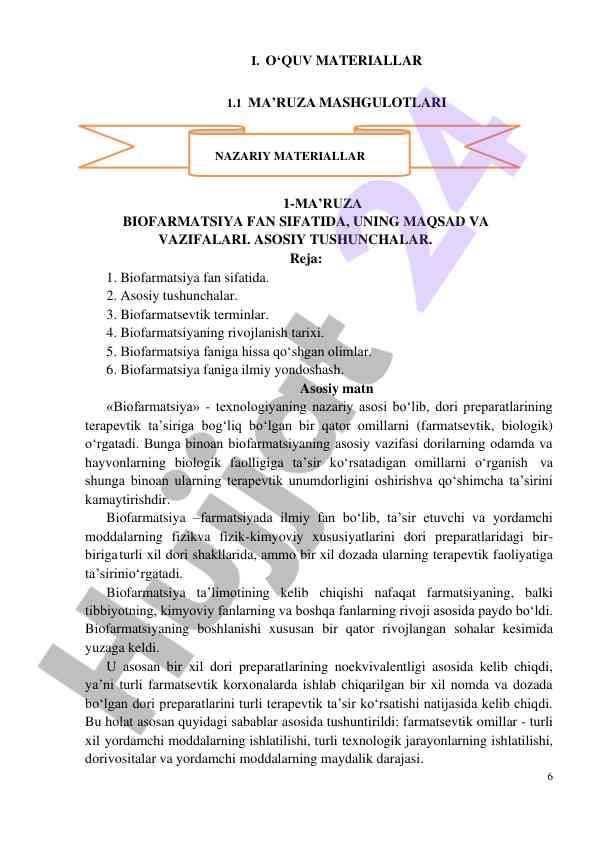 I. O‘QUV MATERIALLAR

1.1 MA’RUZA MASHGULOTLARI

NAZARIY MATERIALLAR

1-MA’RUZA
BIOFARMATSIYA FAN SIFATIDA, UNING MAQSAD VA VAZIFALARI. ASOSIY TUSHUNCHALAR.

Reja:

1. Biofarmatsiya fan sifatida.
2. Asosiy tushunchalar.
3. Biofarmatsevtik terminlar.
4. Biofarmatsiyaning rivojlanish tarixi.
5. Biofarmatsiya faniga hissa qo‘shgan olimlar.
6. Biofarmatsiya faniga ilmiy yondoshash.

Asosiy matn

«Biofarmatsiya» - texnologiyaning nazariy asosi bo‘lib, dori preparatlarining terapevtik ta’siriga bog‘liq bo‘lgan bir qator omillarni (farmatsevtik, biologik) o‘rgatadi. Bunga binoan biofarmatsiyaning asosiy vazifasi dorilarning odamda va hayvonlarning biologik faolligiga ta’sir ko‘rsatadigan omillarni o‘rganish va shunga binoan ularning terapevtik unumdorligini oshirishva qo‘shimcha ta’sirini kamaytirishdir.

Biofarmatsiya –farmatsiyada ilmiy fan bo‘lib, ta’sir etuvchi va yordamchi moddalarning fizikva fizik-kimyoviy xususiyatlarini dori preparatlaridagi bir-birigaturli xil dori shakllarida, ammo bir xil dozada ularning terapevtik faoliyatiga ta’sirinio‘rgatadi.

Biofarmatsiya ta’limotining kelib chiqishi nafaqat farmatsiyaning, balki tibbiyotning, kimyoviy fanlarning va boshqa fanlarning rivoji asosida paydo bo‘ldi. Biofarmatsiyaning boshlanishi xususan bir qator rivojlangan sohalar kesimida yuzaga keldi.

U asosan bir xil dori preparatlarining noekvivalentligi asosida kelib chiqdi, ya’ni turli farmatsevtik korxonalarda ishlab chiqarilgan bir xil nomda va dozada bo‘lgan dori preparatlarini turli terapevtik ta’sir ko‘rsatishi natijasida kelib chiqdi. Bu holat asosan quyidagi sabablar asosida tushuntirildi: farmatsevtik omillar - turli xil yordamchi moddalarning ishlatilishi, turli texnologik jarayonlarning ishlatilishi, dorivositalar va yordamchi moddalarning maydalik darajasi.

6

Hujjat 24